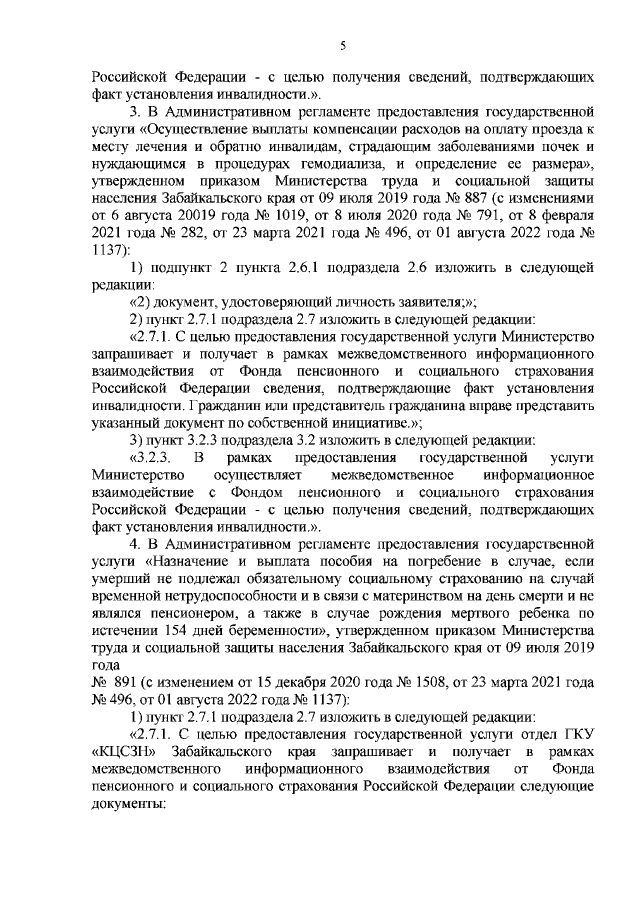 5

Российской Федерации - с целью получения сведений, подтверждающих факт установления инвалидности.».

3. В Административном регламенте предоставления государственной услуги «Осуществление выплаты компенсации расходов на оплату проезда к месту лечения и обратно инвалидам, страдающим заболеваниями почек и нуждающимся в процедурах гемодиализа, и определение ее размера», утвержденном приказом Министерства труда и социальной защиты населения Забайкальского края от 09 июля 2019 года № 887 (с изменениями от 6 августа 20019 года № 1019, от 8 июля 2020 года № 791, от 8 февраля 2021 года № 282, от 23 марта 2021 года № 496, от 01 августа 2022 года № 1137):

1) подпункт 2 пункта 2.6.1 подраздела 2.6 изложить в следующей редакции:

«2) документ, удостоверяющий личность заявителя;»;

2) пункт 2.7.1 подраздела 2.7 изложить в следующей редакции:

«2.7.1. С целью предоставления государственной услуги Министерство запрашивает и получает в рамках межведомственного информационного взаимодействия от Фонда пенсионного и социального страхования Российской Федерации сведения, подтверждающие факт установления инвалидности. Гражданин или представитель гражданина вправе представить указанный документ по собственной инициативе.»;

3) пункт 3.2.3 подраздела 3.2 изложить в следующей редакции:

«3.2.3. В рамках предоставления государственной услуги Министерство осуществляет межведомственное информационное взаимодействие с Фондом пенсионного и социального страхования Российской Федерации - с целью получения сведений, подтверждающих факт установления инвалидности.».

4. В Административном регламенте предоставления государственной услуги «Назначение и выплата пособия на погребение в случае, если умерший не подлежал обязательному социальному страхованию на случай временной нетрудоспособности и в связи с материнством на день смерти и не являлся пенсионером, а также в случае рождения мертвого ребенка по истечении 154 дней беременности», утвержденном приказом Министерства труда и социальной защиты населения Забайкальского края от 09 июля 2019 года

№ 891 (с изменением от 15 декабря 2020 года № 1508, от 23 марта 2021 года № 496, от 01 августа 2022 года № 1137):

1) пункт 2.7.1 подраздела 2.7 изложить в следующей редакции:

«2.7.1. С целью предоставления государственной услуги отдел ГКУ «КЦСЗН» Забайкальского края запрашивает и получает в рамках межведомственного информационного взаимодействия от Фонда пенсионного и социального страхования Российской Федерации следующие документы: